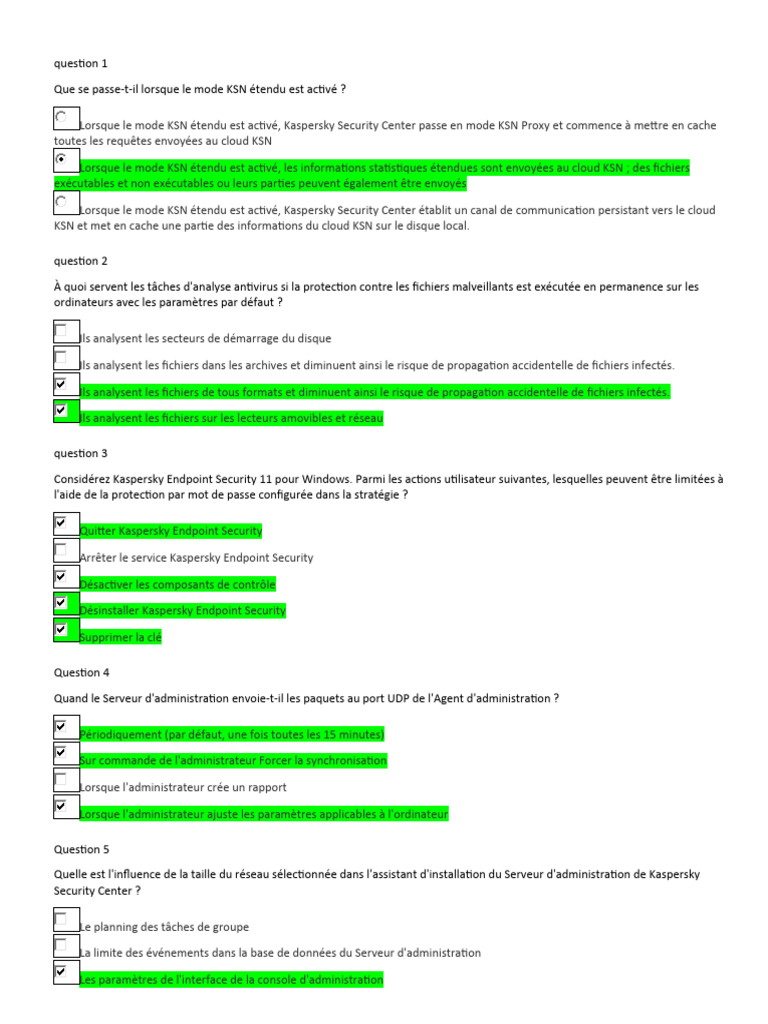 question 1

Que se passe-t-il lorsque le mode KSN étendu est activé ?

Lorsque le mode KSN étendu est activé, Kaspersky Security Center passe en mode KSN Proxy et commence à mettre en cache toutes les requêtes envoyées au cloud KSN

Lorsque le mode KSN étendu est activé, les informations statistiques étendues sont envoyées au cloud KSN ; des fichiers exécutables et non exécutables ou leurs parties peuvent également être envoyés

Lorsque le mode KSN étendu est activé, Kaspersky Security Center établit un canal de communication persistant vers le cloud KSN et met en cache une partie des informations du cloud KSN sur le disque local.

question 2

À quoi servent les tâches d'analyse antivirus si la protection contre les fichiers malveillants est exécutée en permanence sur les ordinateurs avec les paramètres par défaut ?

Ils analysent les secteurs de démarrage du disque

Ils analysent les fichiers dans les archives et diminuent ainsi le risque de propagation accidentelle de fichiers infectés.

Ils analysent les fichiers de tous formats et diminuent ainsi le risque de propagation accidentelle de fichiers infectés.

Ils analysent les fichiers sur les lecteurs amovibles et réseau

question 3

Considérez Kaspersky Endpoint Security 11 pour Windows. Parmi les actions utilisateur suivantes, lesquelles peuvent être limitées à l'aide de la protection par mot de passe configurée dans la stratégie ?

Quitter Kaspersky Endpoint Security

Arrêter le service Kaspersky Endpoint Security

Désactiver les composants de contrôle

Désinstaller Kaspersky Endpoint Security

Supprimer la clé

Question 4

Quand le Serveur d'administration envoie-t-il les paquets au port UDP de l'Agent d'administration ?

Périodiquement (par défaut, une fois toutes les 15 minutes)

Sur commande de l'administrateur Forcer la synchronisation

Lorsque l'administrateur crée un rapport

Lorsque l'administrateur ajuste les paramètres applicables à l'ordinateur

Question 5

Quelle est l'influence de la taille du réseau sélectionnée dans l'assistant d'installation du Serveur d'administration de Kaspersky Security Center ?

Le planning des tâches de groupe

La limite des événements dans la base de données du Serveur d'administration

Les paramètres de l'interface de la console d'administration